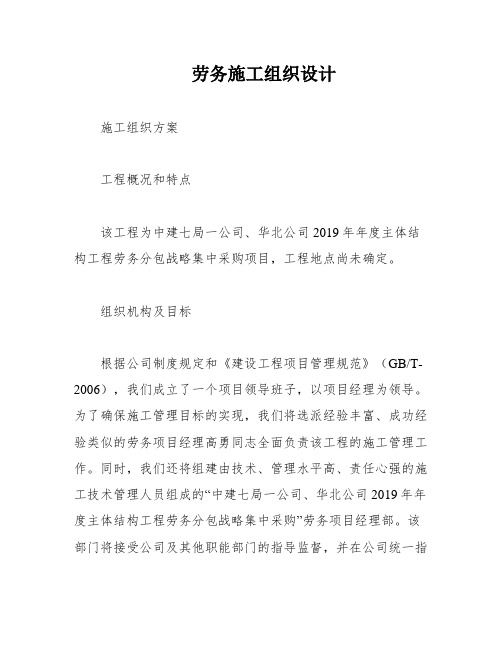 劳务施工组织设计

施工组织方案

工程概况和特点

该工程为中建七局一公司、华北公司2019年年度主体结构工程劳务分包战略集中采购项目，工程地点尚未确定。

组织机构及目标

根据公司制度规定和《建设工程项目管理规范》（GB/T-2006），我们成立了一个项目领导班子，以项目经理为领导。为了确保施工管理目标的实现，我们将选派经验丰富、成功经验类似的劳务项目经理高勇同志全面负责该工程的施工管理工作。同时，我们还将组建由技术、管理水平高、责任心强的施工技术管理人员组成的“中建七局一公司、华北公司2019年年度主体结构工程劳务分包战略集中采购”劳务项目经理部。该部门将接受公司及其他职能部门的指导监督，并在公司统一指